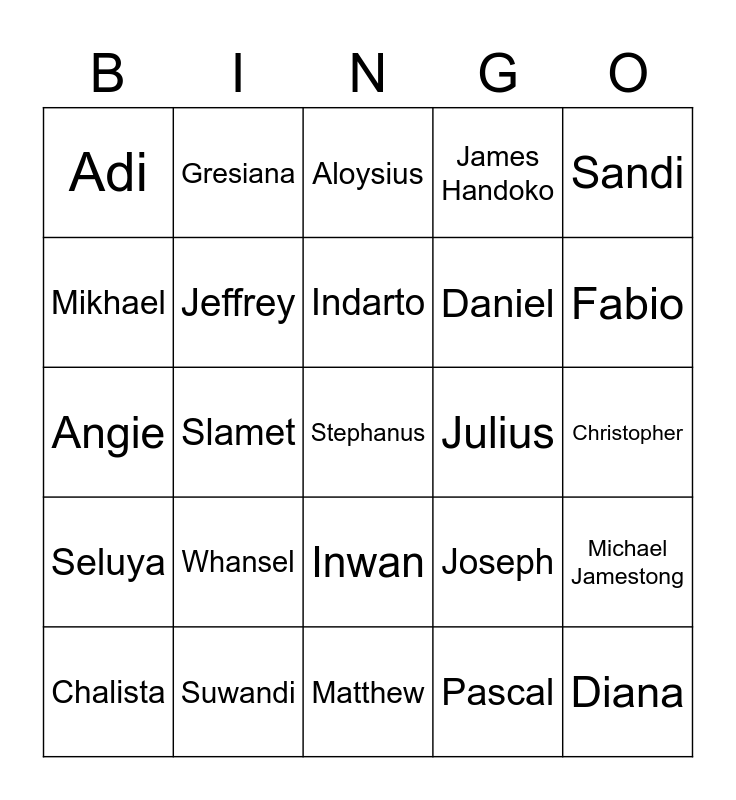 | B | I | N | G | O |
|---|---|---|---|---|
| Adi | Gresiana | Aloysius | James Handoko | Sandi |
| Mikhael | Jeffrey | Indarto | Daniel | Fabio |
| Angie | Slamet | Stephanus | Julius | Christopher |
| Seluya | Whansel | Inwan | Joseph | Michael Jamestong |
| Chalista | Suwandi | Matthew | Pascal | Diana |